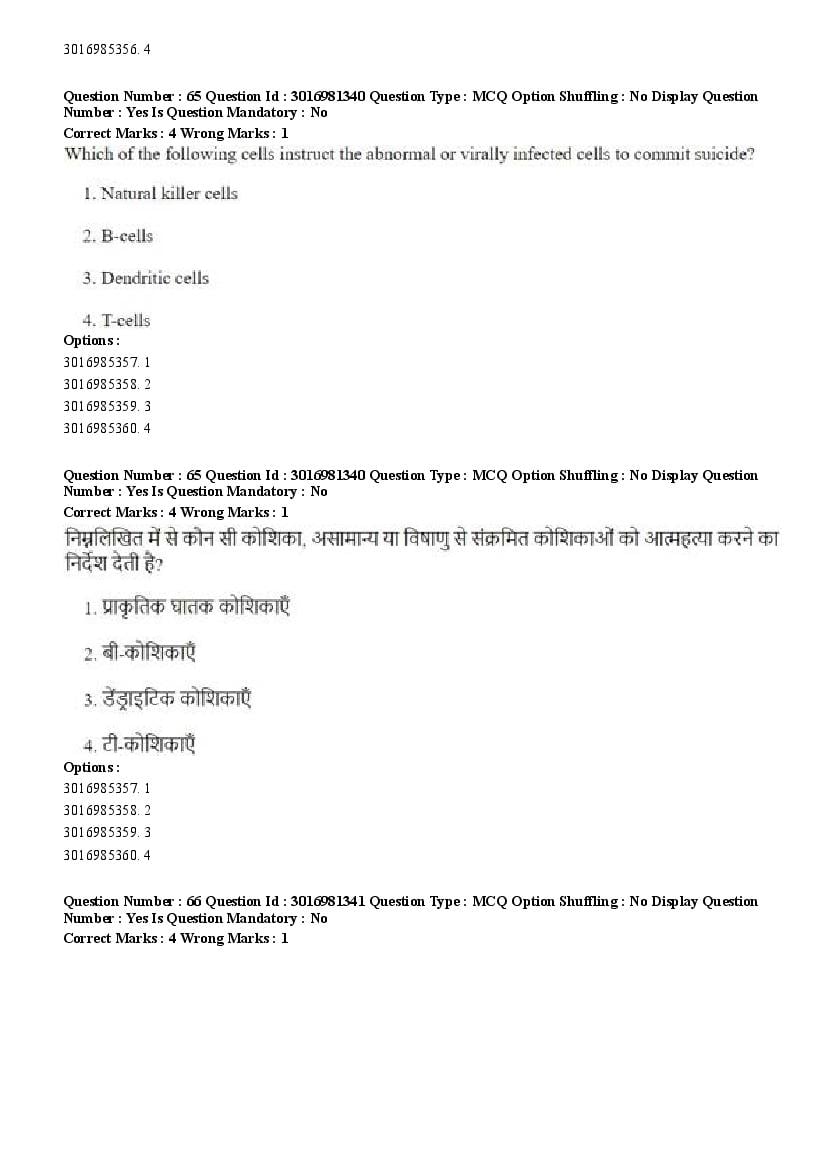 3016985356. 4

Question Number : 65 Question Id : 3016981340 Question Type : MCQ Option Shuffling : No Display Question Number : Yes Is Question Mandatory : No
Correct Marks : 4 Wrong Marks : 1
Which of the following cells instruct the abnormal or virally infected cells to commit suicide?

1. Natural killer cells

2. B-cells

3. Dendritic cells

4. T-cells

Options :
3016985357. 1
3016985358. 2
3016985359. 3
3016985360. 4

Question Number : 65 Question Id : 3016981340 Question Type : MCQ Option Shuffling : No Display Question Number : Yes Is Question Mandatory : No
Correct Marks : 4 Wrong Marks : 1
निम्नलिखित में से कौन सी कोशिका, असामान्य या विषाणु से संक्रमित कोशिकाओं को आत्महत्या करने का निर्देश देती है?

1. प्राकृतिक घातक कोशिकाएँ

2. बी-कोशिकाएँ

3. डेंड्राइटिक कोशिकाएँ

4. टी-कोशिकाएँ

Options :
3016985357. 1
3016985358. 2
3016985359. 3
3016985360. 4

Question Number : 66 Question Id : 3016981341 Question Type : MCQ Option Shuffling : No Display Question Number : Yes Is Question Mandatory : No
Correct Marks : 4 Wrong Marks : 1